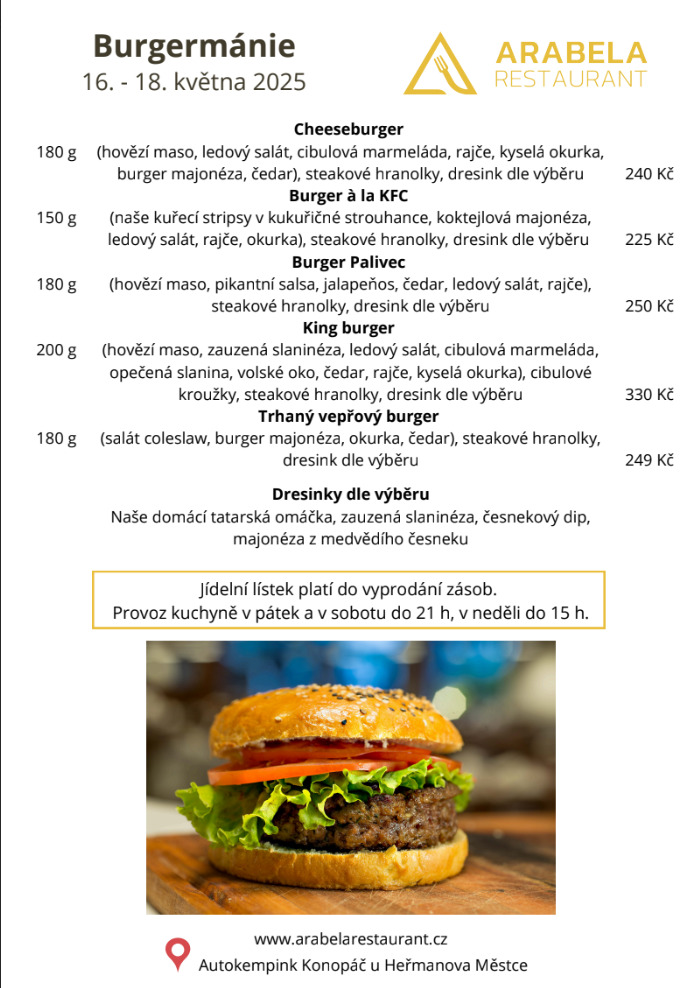 Burgermánie
16. - 18. května 2025

ARABELA
RESTAURANT

Cheeseburger
180 g (hovězí maso, ledový salát, cibulová marmeláda, rajče, kyselá okurka, burger majonéza, čedar), steakové hranolky, dresink dle výběru 240 Kč

Burger à la KFC
150 g (naše kuřecí stripsy v kukuřičné strouhance, koktejlová majonéza, ledový salát, rajče, okurka), steakové hranolky, dresink dle výběru 225 Kč

Burger Palivec
180 g (hovězí maso, pikantní salsa, jalapeňos, čedar, ledový salát, rajče), steakové hranolky, dresink dle výběru 250 Kč

King burger
200 g (hovězí maso, zauzená slaninéza, ledový salát, cibulová marmeláda, opečená slanina, volské oko, čedar, rajče, kyselá okurka), cibulové kroužky, steakové hranolky, dresink dle výběru 330 Kč

Trhaný vepřový burger
180 g (salát coleslaw, burger majonéza, okurka, čedar), steakové hranolky, dresink dle výběru 249 Kč

Dresinky dle výběru
Naše domácí tatarská omáčka, zauzená slaninéza, česnekový dip, majonéza z medvědího česneku

Jídelní lístek platí do vyprodání zásob.
Provoz kuchyně v pátek a v sobotu do 21 h, v neděli do 15 h.

www.arabelarestaurant.cz
Autokempink Konopáč u Heřmanova Městce